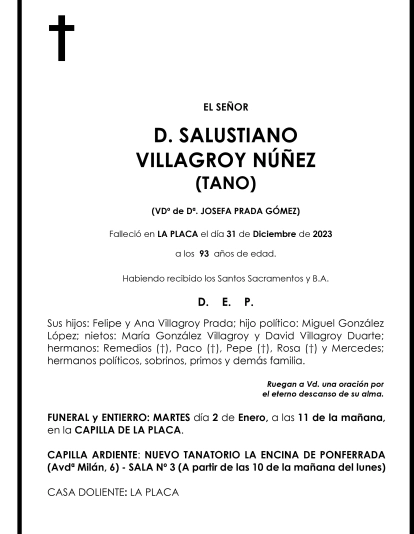 EL SEÑOR

D. SALUSTIANO VILLAGROY NÚÑEZ (TANO)

(VDº de Dª. JOSEFA PRADA GÓMEZ)

Falleció en LA PLACA el día 31 de Diciembre de 2023

a los 93 años de edad.

Habiendo recibido los Santos Sacramentos y B.A.

D. E. P.

Sus hijos: Felipe y Ana Villagroy Prada; hijo político: Miguel González López; nietos: María González Villagroy y David Villagroy Duarte; hermanos: Remedios (†), Paco (†), Pepe (†), Rosa (†) y Mercedes; hermanos políticos, sobrinos, primos y demás familia.

Ruegan a Vd. una oración por el eterno descanso de su alma.

FUNERAL y ENTIERRO: MARTES día 2 de Enero, a las 11 de la mañana, en la CAPILLA DE LA PLACA.

CAPILLA ARDIENTE: NUEVO TANATORIO LA ENCINA DE PONFERRADA (Avdª Milán, 6) - SALA Nº 3 (A partir de las 10 de la mañana del lunes)

CASA DOLIENTE: LA PLACA